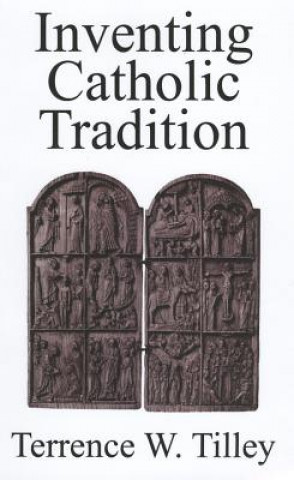 Inventing Catholic Tradition

Terrence W. Tilley